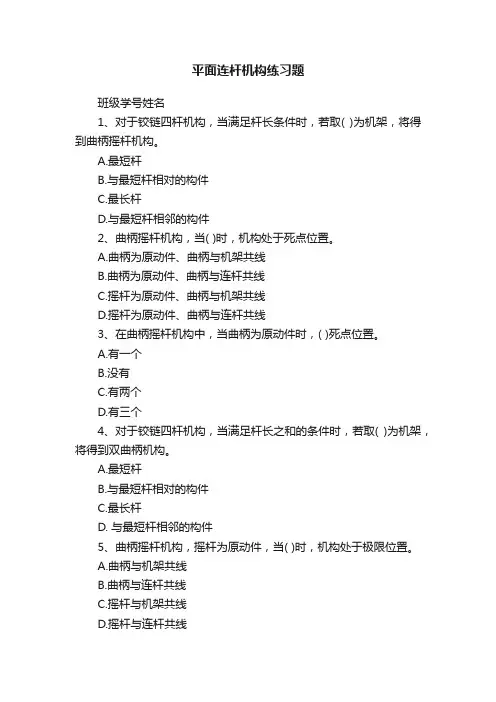 平面连杆机构练习题

班级学号姓名

1、对于铰链四杆机构，当满足杆长条件时，若取( )为机架，将得到曲柄摇杆机构。

A.最短杆

B.与最短杆相对的构件

C.最长杆

D.与最短杆相邻的构件

2、曲柄摇杆机构，当( )时，机构处于死点位置。

A.曲柄为原动件、曲柄与机架共线

B.曲柄为原动件、曲柄与连杆共线

C.摇杆为原动件、曲柄与机架共线

D.摇杆为原动件、曲柄与连杆共线

3、在曲柄摇杆机构中，当曲柄为原动件时，( )死点位置。

A.有一个

B.没有

C.有两个

D.有三个

4、对于铰链四杆机构，当满足杆长之和的条件时，若取( )为机架，将得到双曲柄机构。

A.最短杆

B.与最短杆相对的构件

C.最长杆

D. 与最短杆相邻的构件

5、曲柄摇杆机构，摇杆为原动件，当( )时，机构处于极限位置。

A.曲柄与机架共线

B.曲柄与连杆共线

C.摇杆与机架共线

D.摇杆与连杆共线